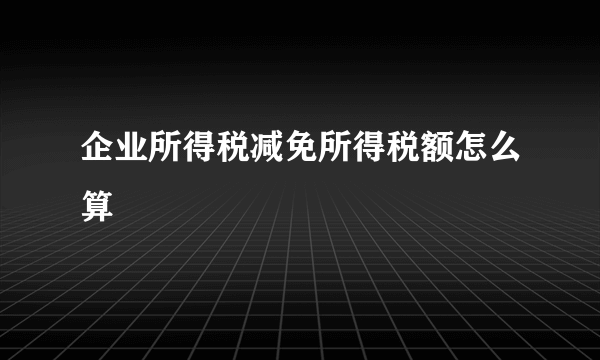 企业所得税减免所得税额怎么算